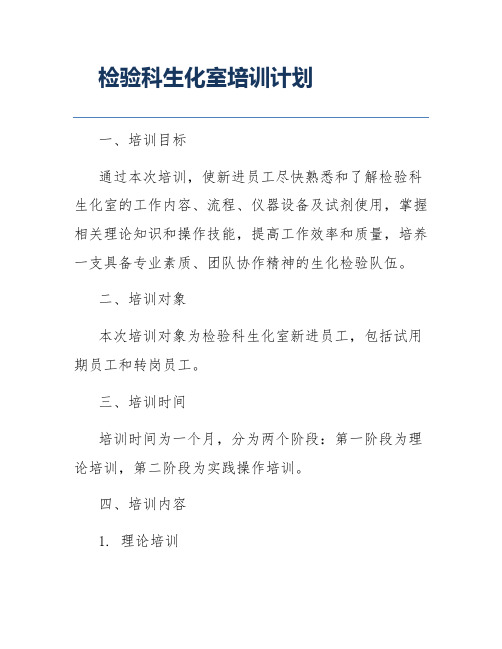 检验科生化室培训计划

一、培训目标

通过本次培训，使新进员工尽快熟悉和了解检验科生化室的工作内容、流程、仪器设备及试剂使用，掌握相关理论知识和操作技能，提高工作效率和质量，培养一支具备专业素质、团队协作精神的生化检验队伍。

二、培训对象

本次培训对象为检验科生化室新进员工，包括试用期员工和转岗员工。

三、培训时间

培训时间为一个月，分为两个阶段：第一阶段为理论培训，第二阶段为实践操作培训。

四、培训内容

1. 理论培训